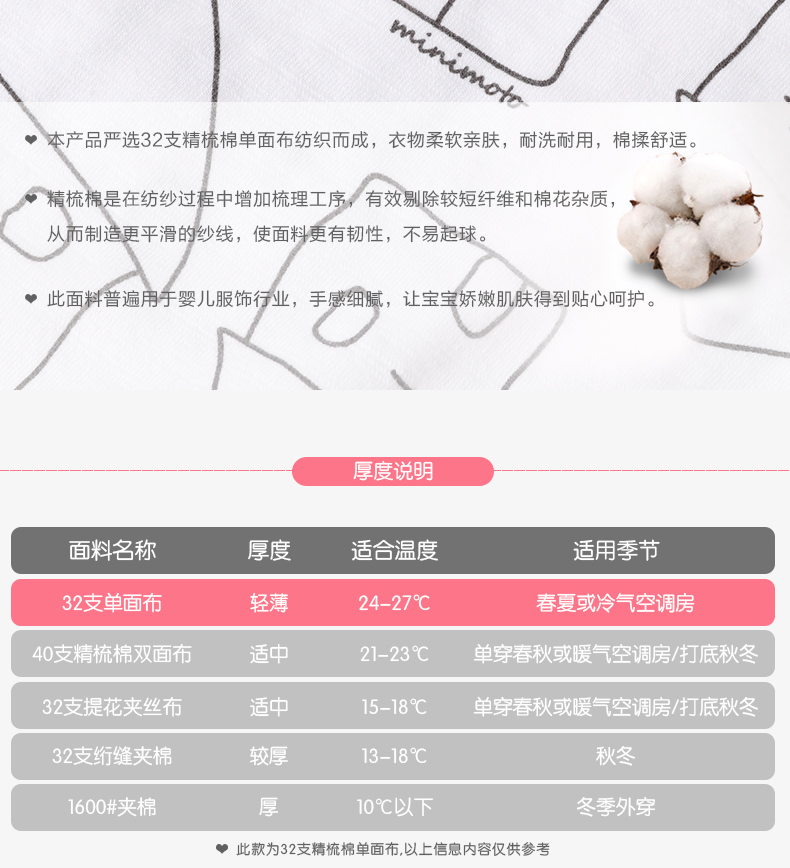 minimoto

❤ 本产品严选32支精梳棉单面布纺织而成，衣物柔软亲肤，耐洗耐用，棉揉舒适。

❤ 精梳棉是在纺纱过程中增加梳理工序，有效剔除较短纤维和棉花杂质，从而制造更平滑的纱线，使面料更有韧性，不易起球。

❤ 此面料普遍用于婴儿服饰行业，手感细腻，让宝宝娇嫩肌肤得到贴心呵护。

厚度说明

| 面料名称 | 厚度 | 适合温度 | 适用季节 |
|---|---|---|---|
| 32支单面布 | 轻薄 | 24-27℃ | 春夏或冷气空调房 |
| 40支精梳棉双面布 | 适中 | 21-23℃ | 单穿春秋或暖气空调房/打底秋冬 |
| 32支提花夹丝布 | 适中 | 15-18℃ | 单穿春秋或暖气空调房/打底秋冬 |
| 32支绗缝夹棉 | 较厚 | 13-18℃ | 秋冬 |
| 1600#夹棉 | 厚 | 10℃以下 | 冬季外穿 |

❤ 此款为32支精梳棉单面布,以上信息内容仅供参考